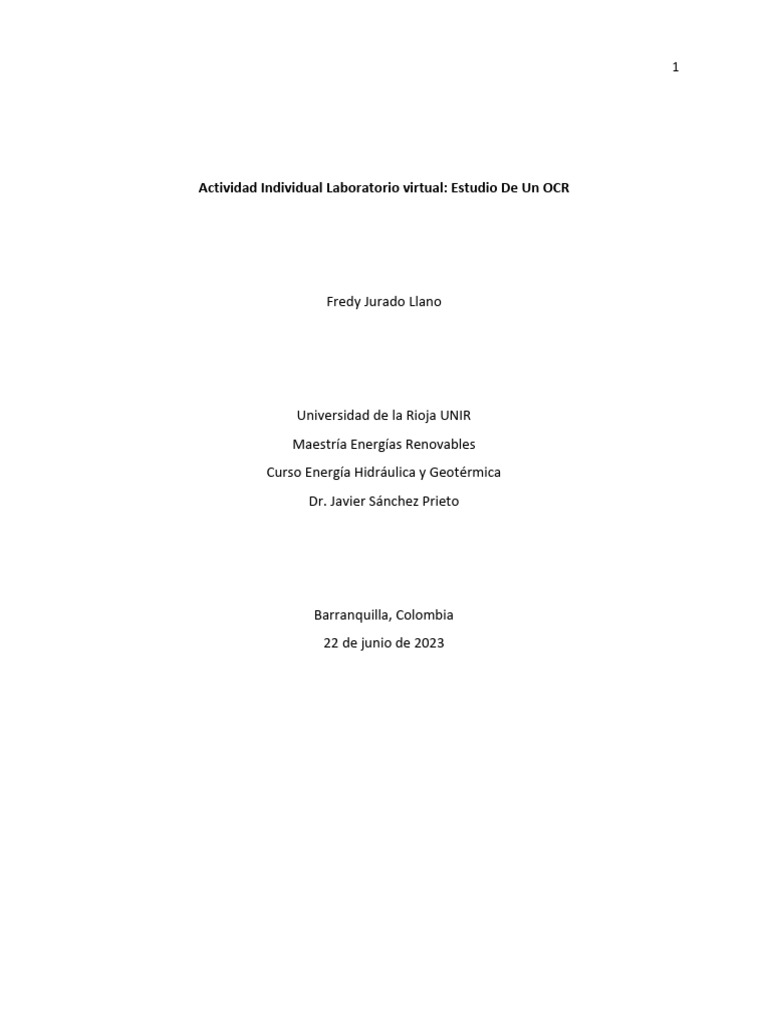 1

Actividad Individual Laboratorio virtual: Estudio De Un OCR

Fredy Jurado Llano

Universidad de la Rioja UNIR
Maestría Energías Renovables
Curso Energía Hidráulica y Geotérmica
Dr. Javier Sánchez Prieto

Barranquilla, Colombia
22 de junio de 2023